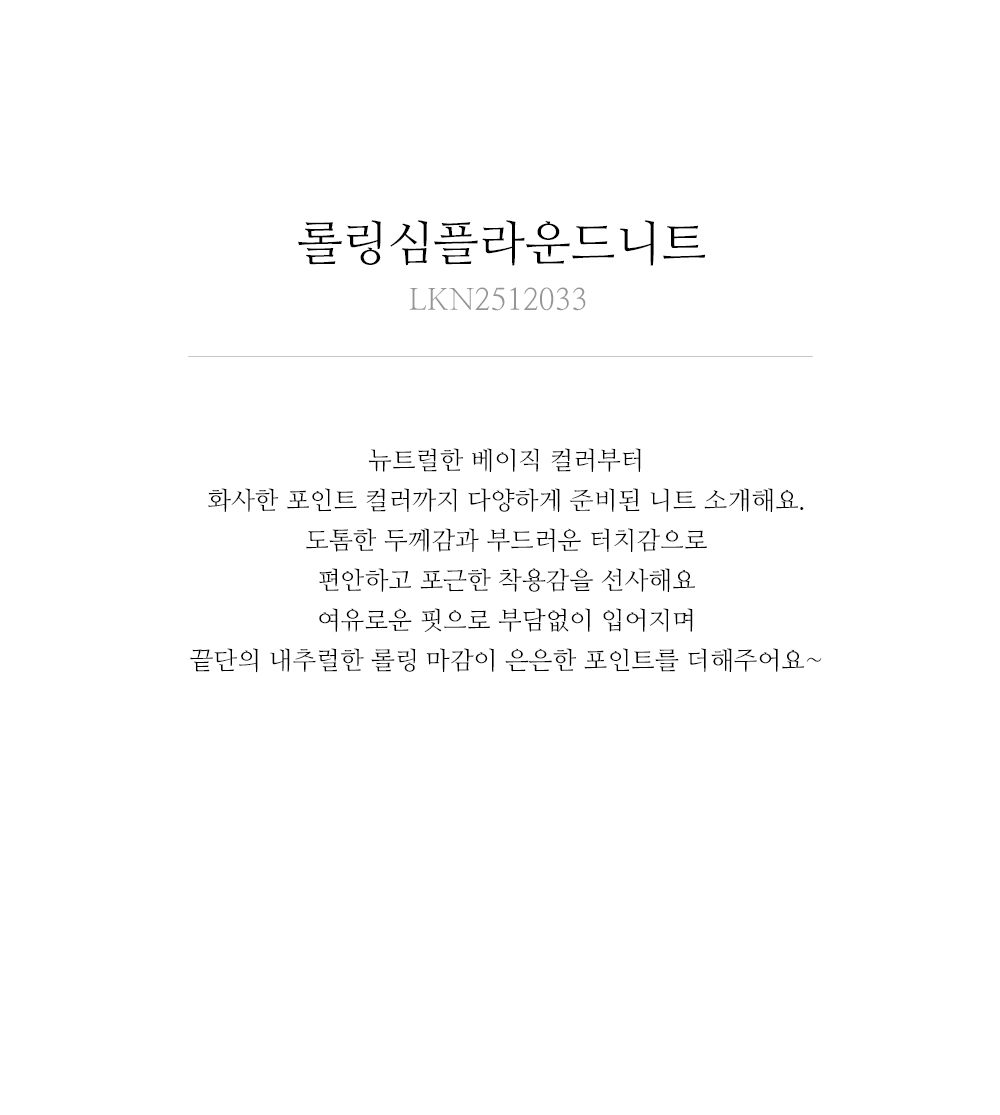 롤링심플라운드니트
LKN2512033

뉴트럴한 베이직 컬러부터
화사한 포인트 컬러까지 다양하게 준비된 니트 소개해요.
도톰한 두께감과 부드러운 터치감으로
편안하고 포근한 착용감을 선사해요
여유로운 핏으로 부담없이 입어지며
끝단의 내추럴한 롤링 마감이 은은한 포인트를 더해주어요~